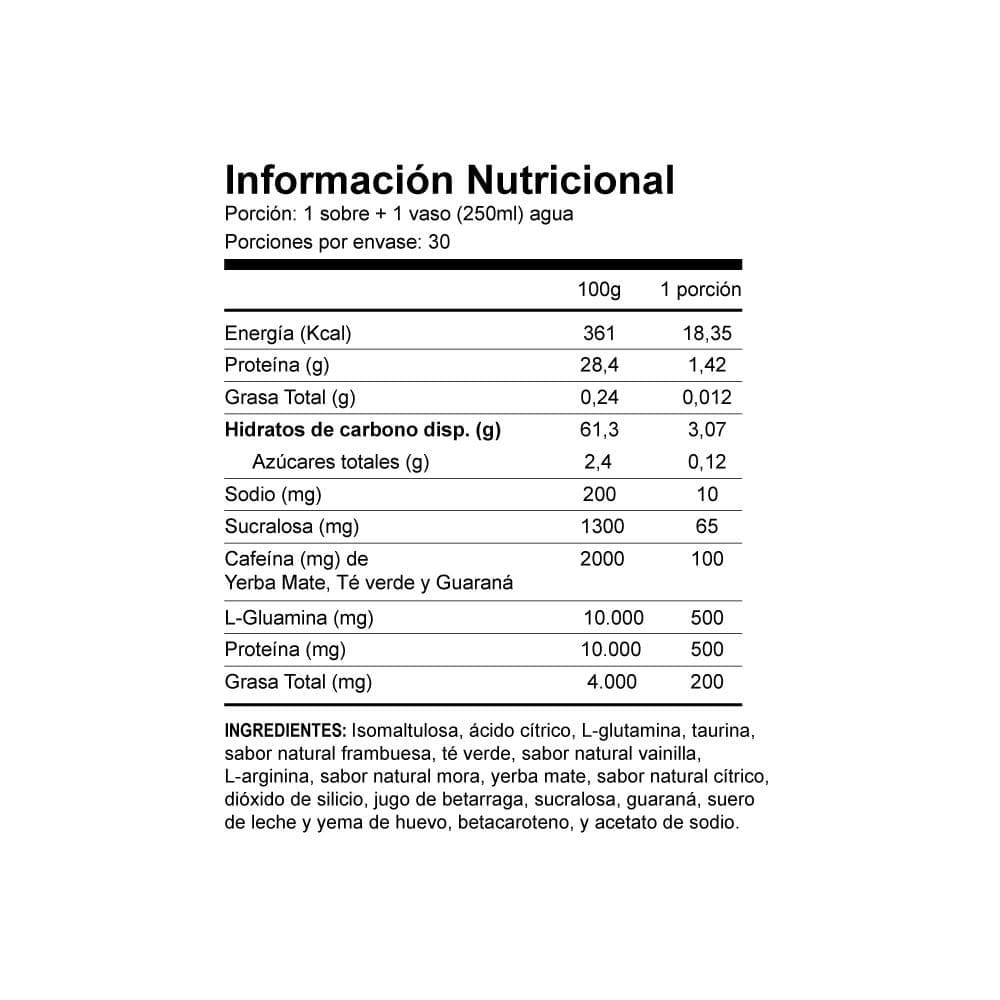 Información Nutricional
Porción: 1 sobre + 1 vaso (250ml) agua
Porciones por envase: 30

|  | 100g | 1 porción |
|---|---|---|
| Energía (Kcal) | 361 | 18,35 |
| Proteína (g) | 28,4 | 1,42 |
| Grasa Total (g) | 0,24 | 0,012 |
| Hidratos de carbono disp. (g) | 61,3 | 3,07 |
| Azúcares totales (g) | 2,4 | 0,12 |
| Sodio (mg) | 200 | 10 |
| Sucralosa (mg) | 1300 | 65 |
| Cafeína (mg) de Yerba Mate, Té verde y Guaraná | 2000 | 100 |
| L-Gluamina (mg) | 10.000 | 500 |
| Proteína (mg) | 10.000 | 500 |
| Grasa Total (mg) | 4.000 | 200 |

INGREDIENTES: Isomaltulosa, ácido cítrico, L-glutamina, taurina, sabor natural frambuesa, té verde, sabor natural vainilla, L-arginina, sabor natural mora, yerba mate, sabor natural cítrico, dióxido de silicio, jugo de betarraga, sucralosa, guaraná, suero de leche y yema de huevo, betacaroteno, y acetato de sodio.